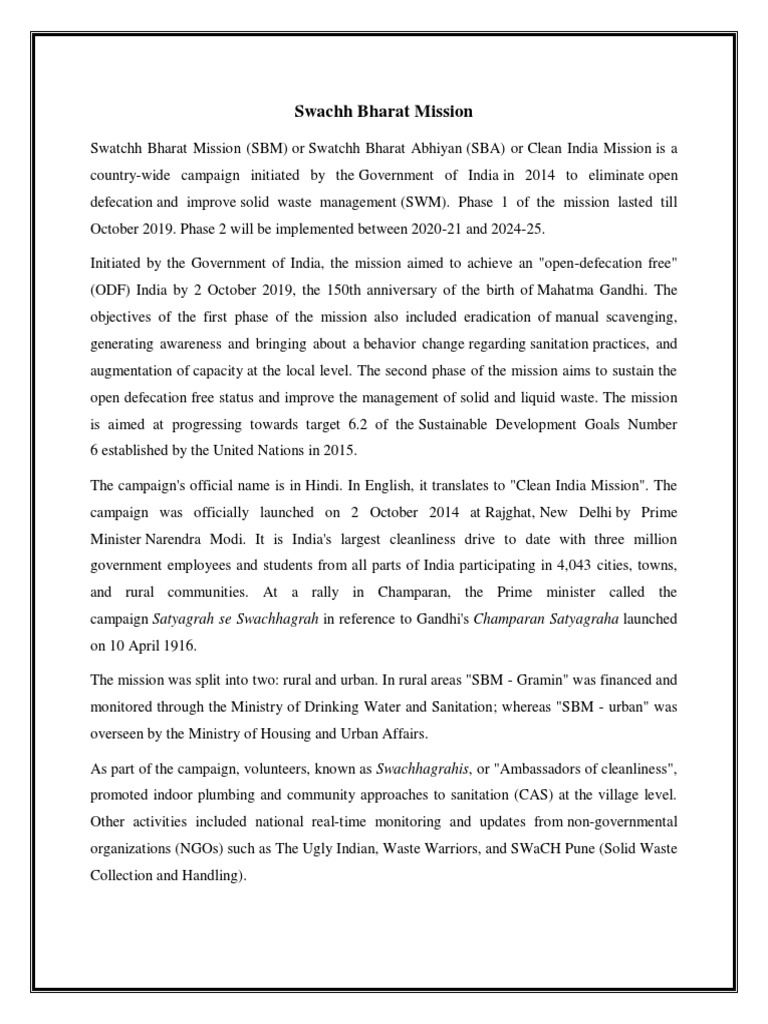 Swachh Bharat Mission

Swatchh Bharat Mission (SBM) or Swatchh Bharat Abhiyan (SBA) or Clean India Mission is a country-wide campaign initiated by the Government of India in 2014 to eliminate open defecation and improve solid waste management (SWM). Phase 1 of the mission lasted till October 2019. Phase 2 will be implemented between 2020-21 and 2024-25.

Initiated by the Government of India, the mission aimed to achieve an "open-defecation free" (ODF) India by 2 October 2019, the 150th anniversary of the birth of Mahatma Gandhi. The objectives of the first phase of the mission also included eradication of manual scavenging, generating awareness and bringing about a behavior change regarding sanitation practices, and augmentation of capacity at the local level. The second phase of the mission aims to sustain the open defecation free status and improve the management of solid and liquid waste. The mission is aimed at progressing towards target 6.2 of the Sustainable Development Goals Number 6 established by the United Nations in 2015.

The campaign's official name is in Hindi. In English, it translates to "Clean India Mission". The campaign was officially launched on 2 October 2014 at Rajghat, New Delhi by Prime Minister Narendra Modi. It is India's largest cleanliness drive to date with three million government employees and students from all parts of India participating in 4,043 cities, towns, and rural communities. At a rally in Champaran, the Prime minister called the campaign Satyagrah se Swachhagrah in reference to Gandhi's Champaran Satyagraha launched on 10 April 1916.

The mission was split into two: rural and urban. In rural areas "SBM - Gramin" was financed and monitored through the Ministry of Drinking Water and Sanitation; whereas "SBM - urban" was overseen by the Ministry of Housing and Urban Affairs.

As part of the campaign, volunteers, known as Swachhagrahis, or "Ambassadors of cleanliness", promoted indoor plumbing and community approaches to sanitation (CAS) at the village level. Other activities included national real-time monitoring and updates from non-governmental organizations (NGOs) such as The Ugly Indian, Waste Warriors, and SWaCH Pune (Solid Waste Collection and Handling).